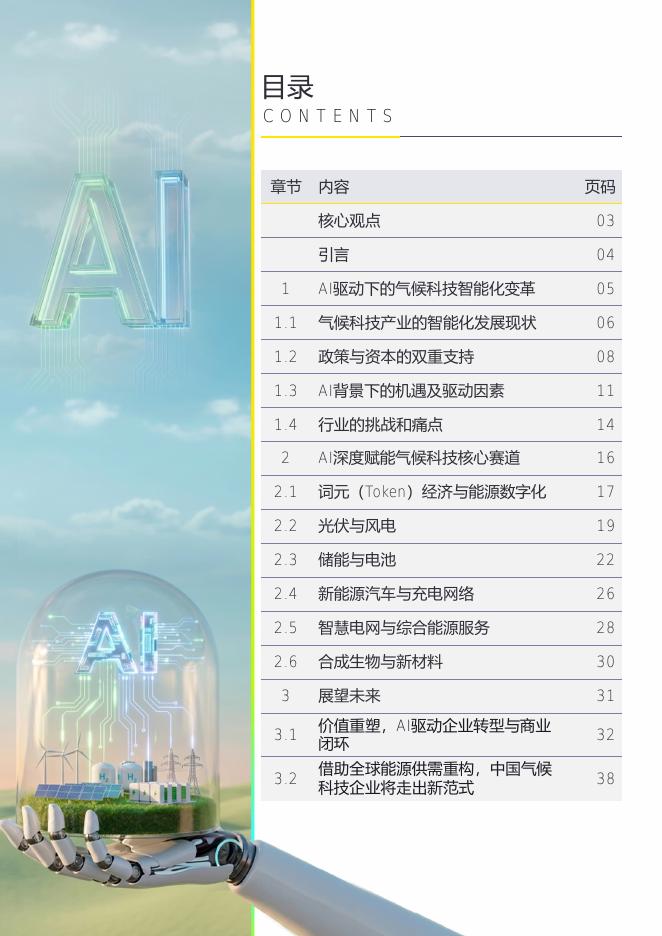 AI

AI

目录
CONTENTS

| 章节 | 内容 | 页码 |
|---|---|---|
| | 核心观点 | 03 |
| | 引言 | 04 |
| 1 | AI驱动下的气候科技智能化变革 | 05 |
| 1.1 | 气候科技产业的智能化发展现状 | 06 |
| 1.2 | 政策与资本的双重支持 | 08 |
| 1.3 | AI背景下的机遇及驱动因素 | 11 |
| 1.4 | 行业的挑战和痛点 | 14 |
| 2 | AI深度赋能气候科技核心赛道 | 16 |
| 2.1 | 词元（Token）经济与能源数字化 | 17 |
| 2.2 | 光伏与风电 | 19 |
| 2.3 | 储能与电池 | 22 |
| 2.4 | 新能源汽车与充电网络 | 26 |
| 2.5 | 智慧电网与综合能源服务 | 28 |
| 2.6 | 合成生物与新材料 | 30 |
| 3 | 展望未来 | 31 |
| 3.1 | 价值重塑，AI驱动企业转型与商业闭环 | 32 |
| 3.2 | 借助全球能源供需重构，中国气候科技企业将走出新范式 | 38 |